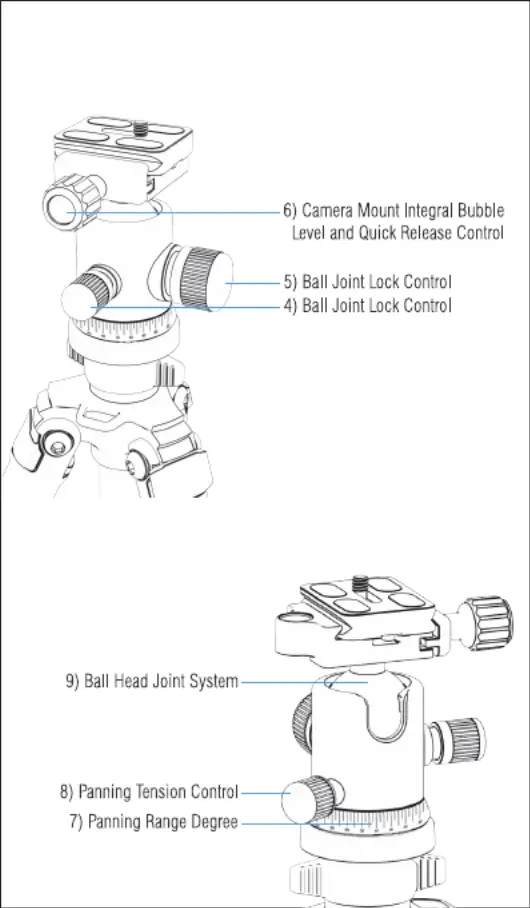 6) Camera Mount Integral Bubble Level and Quick Release Control

5) Ball Joint Lock Control

4) Ball Joint Lock Control

9) Ball Head Joint System

8) Panning Tension Control

7) Panning Range Degree